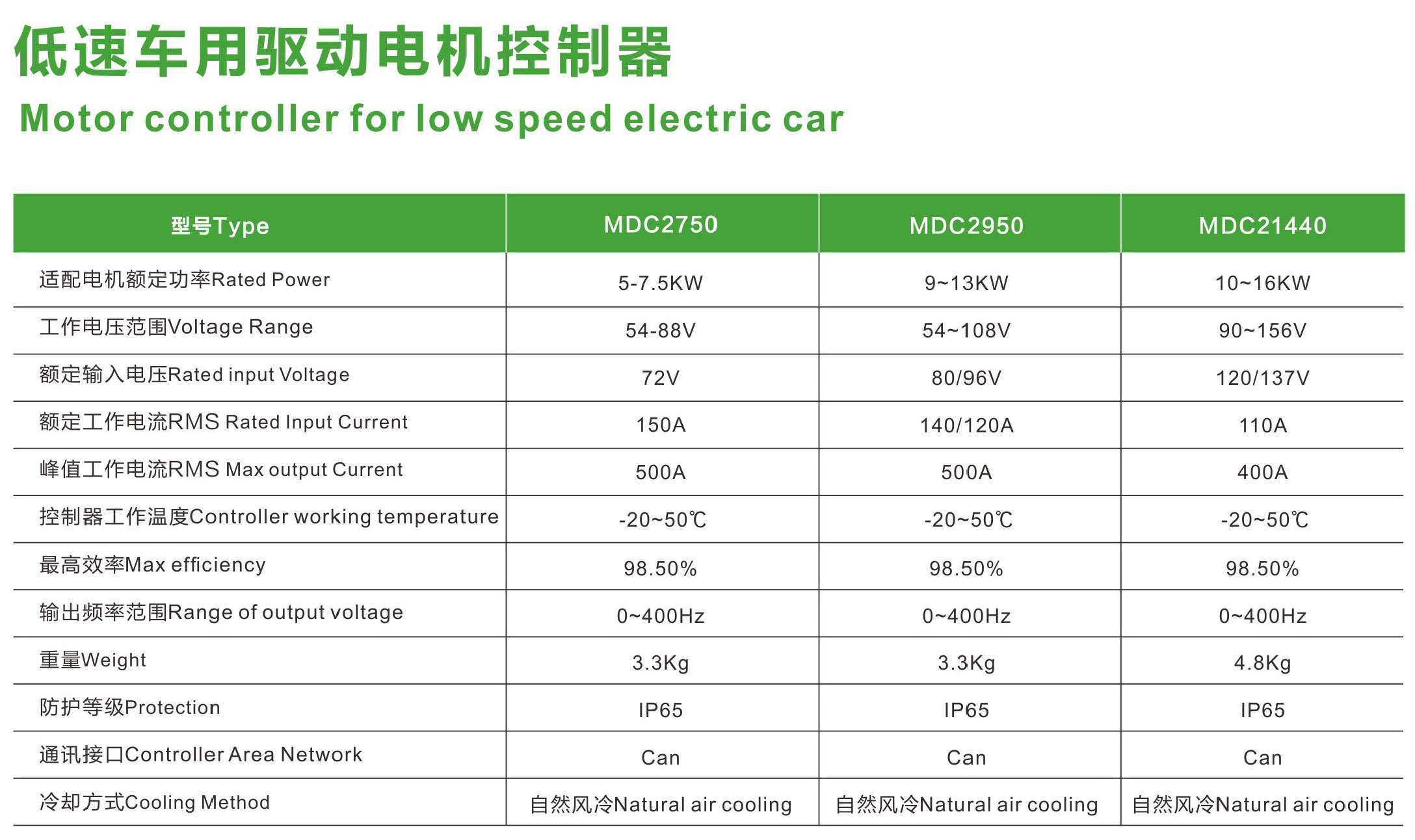 低速车用驱动电机控制器
Motor controller for low speed electric car

| 型号Type | MDC2750 | MDC2950 | MDC21440 |
|---|---|---|---|
| 适配电机额定功率Rated Power | 5-7.5KW | 9~13KW | 10~16KW |
| 工作电压范围Voltage Range | 54-88V | 54~108V | 90~156V |
| 额定输入电压Rated input Voltage | 72V | 80/96V | 120/137V |
| 额定工作电流RMS Rated Input Current | 150A | 140/120A | 110A |
| 峰值工作电流RMS Max output Current | 500A | 500A | 400A |
| 控制器工作温度Controller working temperature | -20~50℃ | -20~50℃ | -20~50℃ |
| 最高效率Max efficiency | 98.50% | 98.50% | 98.50% |
| 输出频率范围Range of output voltage | 0~400Hz | 0~400Hz | 0~400Hz |
| 重量Weight | 3.3Kg | 3.3Kg | 4.8Kg |
| 防护等级Protection | IP65 | IP65 | IP65 |
| 通讯接口Controller Area Network | Can | Can | Can |
| 冷却方式Cooling Method | 自然风冷Natural air cooling | 自然风冷Natural air cooling | 自然风冷Natural air cooling |